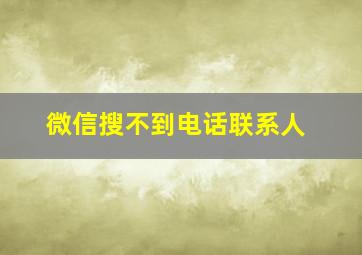 微信搜不到电话联系人